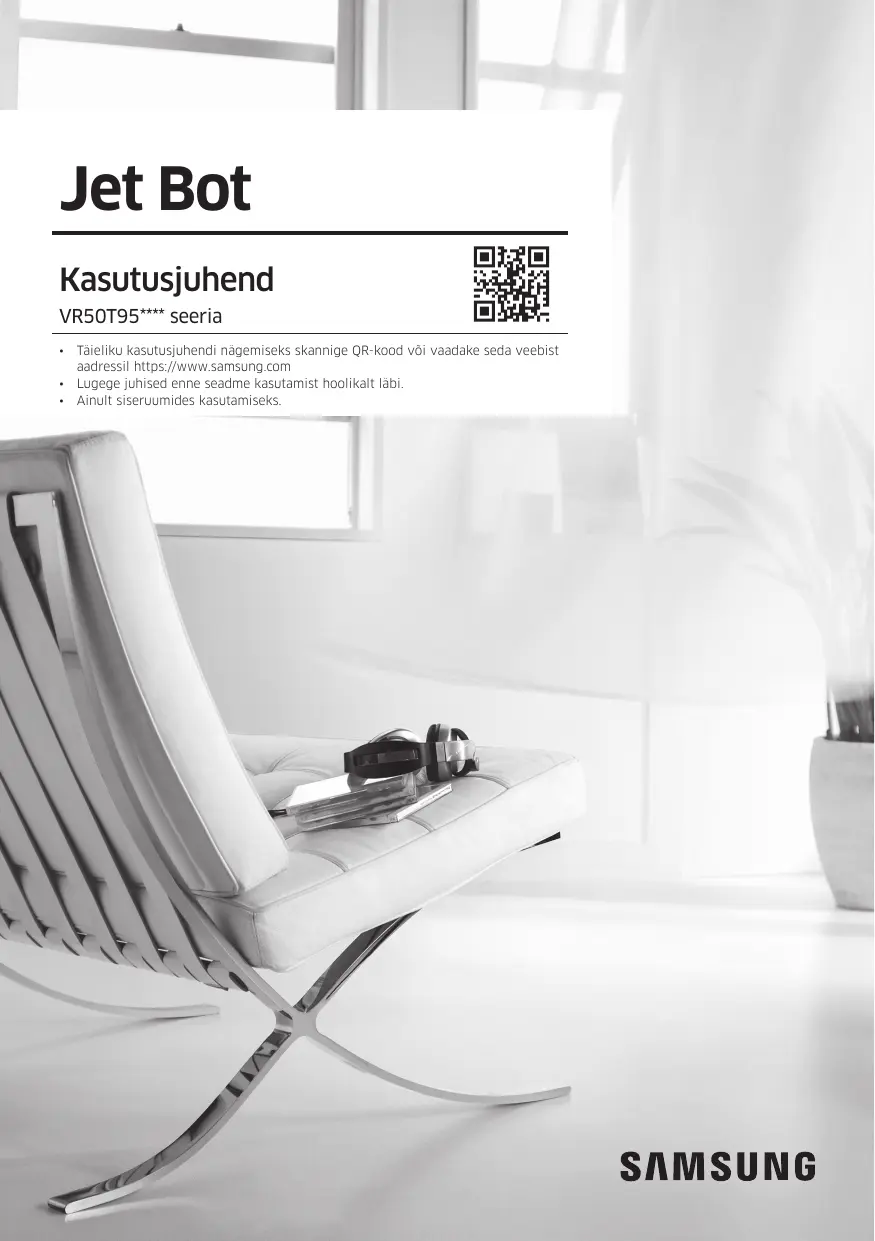 Jet Bot

Kasutusjuhend

VR50T95**** seeria

• Täieliku kasutusjuhendi nägemiseks skannige QR-kood või vaadake seda veebist aadressil https://www.samsung.com
• Lugege juhised enne seadme kasutamist hoolikalt läbi.
• Ainult siseruumides kasutamiseks.

SAMSUNG